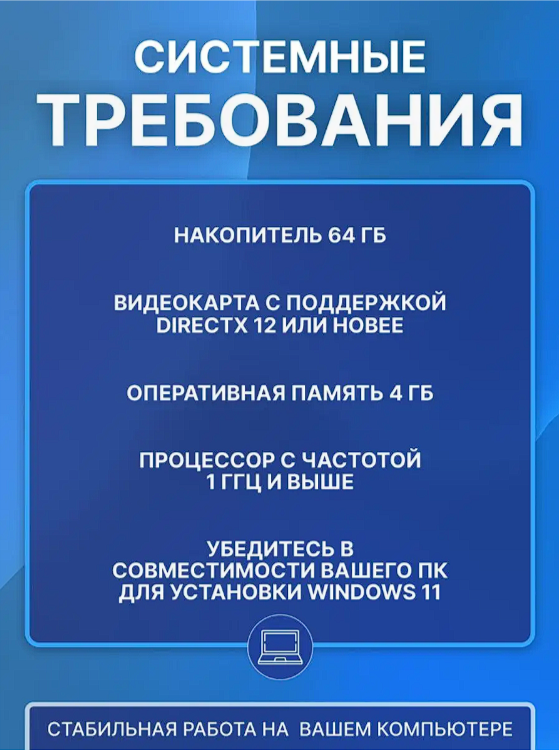 СИСТЕМНЫЕ
ТРЕБОВАНИЯ

НАКОПИТЕЛЬ 64 ГБ

ВИДЕОКАРТА С ПОДДЕРЖКОЙ DIRECTX 12 ИЛИ НОВЕЕ

ОПЕРАТИВНАЯ ПАМЯТЬ 4 ГБ

ПРОЦЕССОР С ЧАСТОТОЙ 1 ГГЦ И ВЫШЕ

УБЕДИТЕСЬ В СОВМЕСТИМОСТИ ВАШЕГО ПК ДЛЯ УСТАНОВКИ WINDOWS 11

СТАБИЛЬНАЯ РАБОТА НА ВАШЕМ КОМПЬЮТЕРЕ